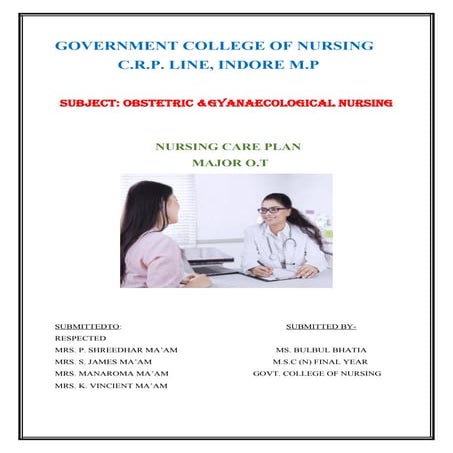 GOVERNMENT COLLEGE OF NURSING
C.R.P. LINE, INDORE M.P

SUBJECT: OBSTETRIC &GYANAECOLOGICAL NURSING

NURSING CARE PLAN
MAJOR O.T

SUBMITTEDTO:
RESPECTED
MRS. P. SHREEDHAR MA'AM
MRS. S. JAMES MA'AM
MRS. MANAROMA MA'AM
MRS. K. VINCIENT MA'AM

SUBMITTED BY-
MS. BULBUL BHATIA
M.S.C (N) FINAL YEAR
GOVT. COLLEGE OF NURSING